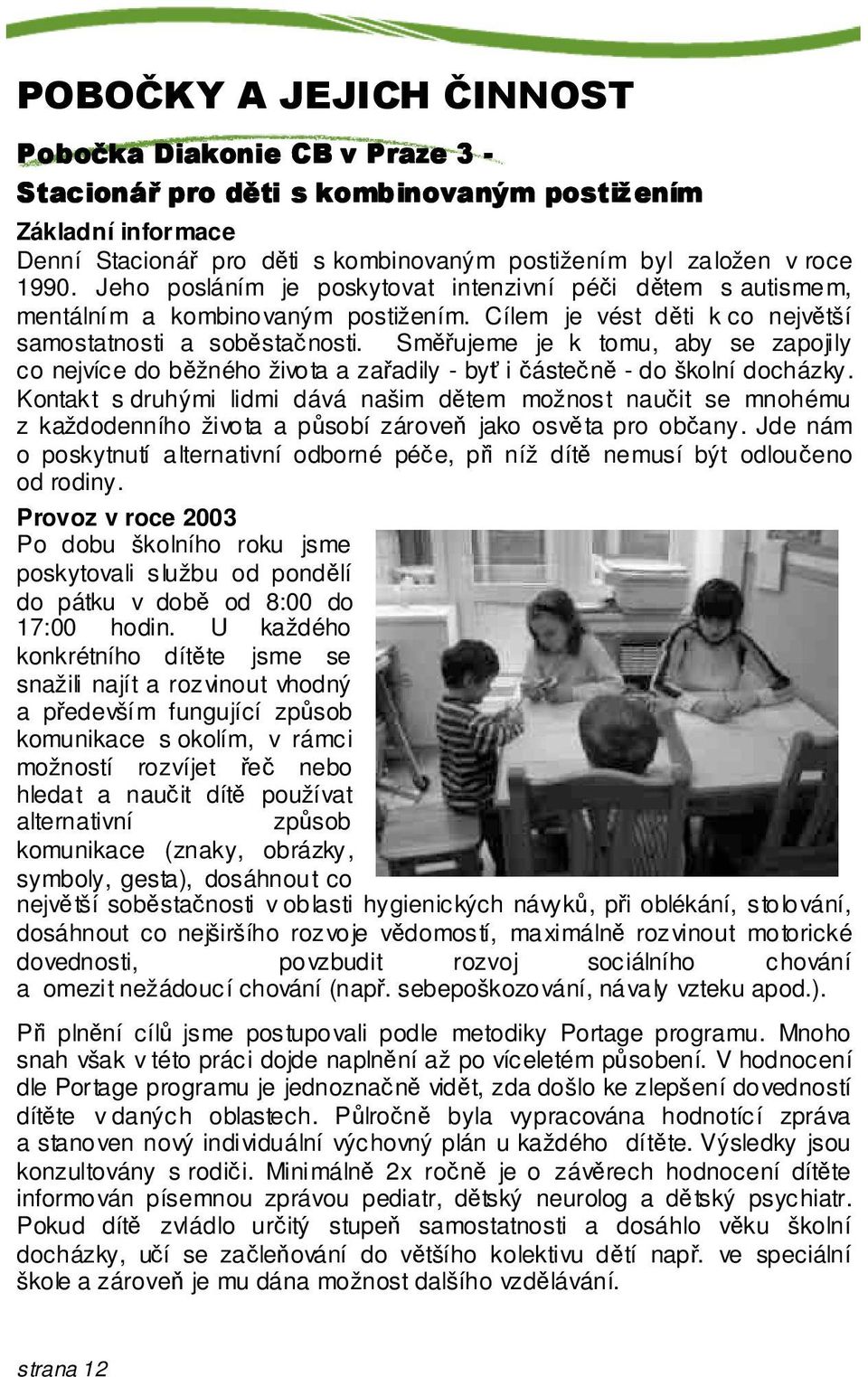 POBOČKY A JEJICH ČINNOST

Pobočka Diakonie CB v Praze 3 - Stacionář pro děti s kombinovaným postižením

Základní informace
Denní Stacionář pro děti s kombinovaným postižením byl založen v roce 1990. Jeho posláním je poskytovat intenzivní péči dětem s autismem, mentálním a kombinovaným postižením. Cílem je vést děti k co největší samostatnosti a soběstačnosti. Směřujeme je k tomu, aby se zapojily co nejvíce do běžného života a zařadily - byť i částečně - do školní docházky. Kontakt s druhými lidmi dává našim dětem možnost naučit se mnohému z každodenního života a působí zároveň jako osvěta pro občany. Jde nám o poskytnutí alternativní odborné péče, při níž dítě nemusí být odloučeno od rodiny.

Provoz v roce 2003
Po dobu školního roku jsme poskytovali službu od pondělí do pátku v době od 8:00 do 17:00 hodin. U každého konkrétního dítěte jsme se snažili najít a rozvinout vhodný a především fungující způsob komunikace s okolím, v rámci možností rozvíjet řeč nebo hledat a naučit dítě používat alternativní způsob komunikace (znaky, obrázky, symboly, gesta), dosáhnout co největší soběstačnosti v oblasti hygienických návyků, při oblékání, stolování, dosáhnout co nejširšího rozvoje vědomostí, maximálně rozvinout motorické dovednosti, povzbudit rozvoj sociálního chování a omezit nežádoucí chování (např. sebepoškozování, návaly vzteku apod.).

Při plnění cílů jsme postupovali podle metodiky Portage programu. Mnoho snah však v této práci dojde naplnění až po víceletém působení. V hodnocení dle Portage programu je jednoznačně vidět, zda došlo ke zlepšení dovedností dítěte v daných oblastech. Půlročně byla vypracována hodnotící zpráva a stanoven nový individuální výchovný plán u každého dítěte. Výsledky jsou konzultovány s rodiči. Minimálně 2x ročně je o závěrech hodnocení dítěte informován písemnou zprávou pediatr, dětský neurolog a dětský psychiatr. Pokud dítě zvládlo určitý stupeň samostatnosti a dosáhlo věku školní docházky, učí se začleňování do většího kolektivu dětí např. ve speciální škole a zároveň je mu dána možnost dalšího vzdělávání.

strana 12